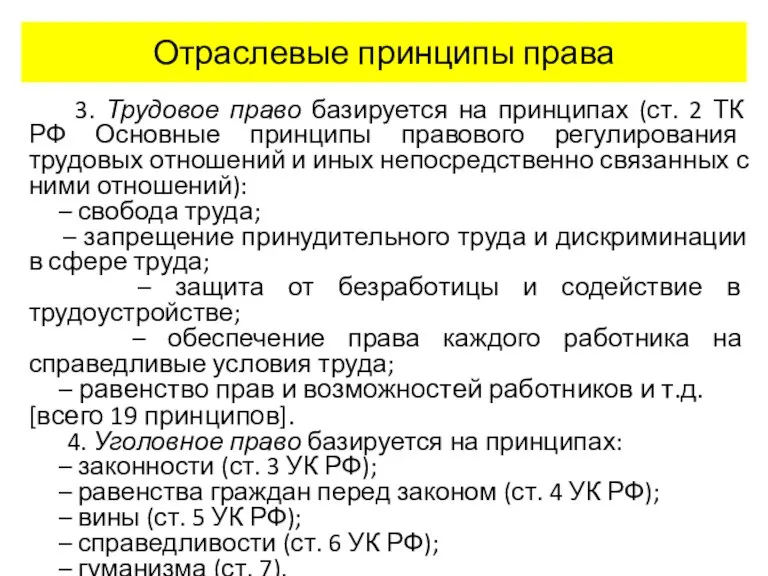 Отраслевые принципы права

3. Трудовое право базируется на принципах (ст. 2 ТК РФ Основные принципы правового регулирования трудовых отношений и иных непосредственно связанных с ними отношений):

– свобода труда;

– запрещение принудительного труда и дискриминации в сфере труда;

– защита от безработицы и содействие в трудоустройстве;

– обеспечение права каждого работника на справедливые условия труда;

– равенство прав и возможностей работников и т.д. [всего 19 принципов].

4. Уголовное право базируется на принципах:

– законности (ст. 3 УК РФ);

– равенства граждан перед законом (ст. 4 УК РФ);

– вины (ст. 5 УК РФ);

– справедливости (ст. 6 УК РФ);

– гуманизма (ст. 7).